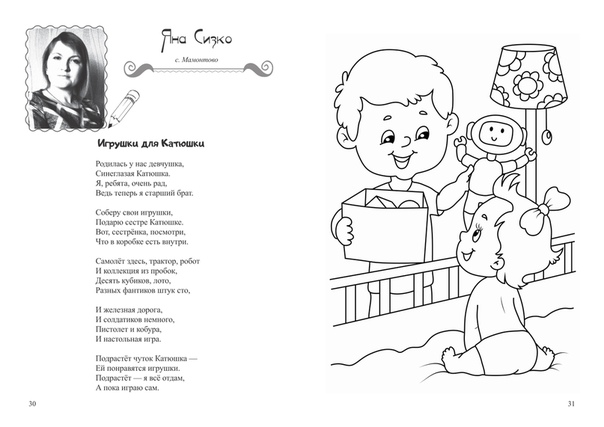 Яна Сизко

с. Мамонтово

Игрушки для Катюшки

Родилась у нас девчушка,
Синеглазая Катюшка.
Я, ребята, очень рад,
Ведь теперь я старший брат.

Соберу свои игрушки,
Подарю сестре Катюшке.
Вот, сестрёнка, посмотри,
Что в коробке есть внутри.

Самолёт здесь, трактор, робот
И коллекция из пробок,
Десять кубиков, лото,
Разных фантиков штук сто,

И железная дорога,
И солдатиков немного,
Пистолет и кобура,
И настольная игра.

Подрастёт чуток Катюшка —
Ей понравятся игрушки.
Подрастёт — я всё отдам,
А пока играю сам.

30

31